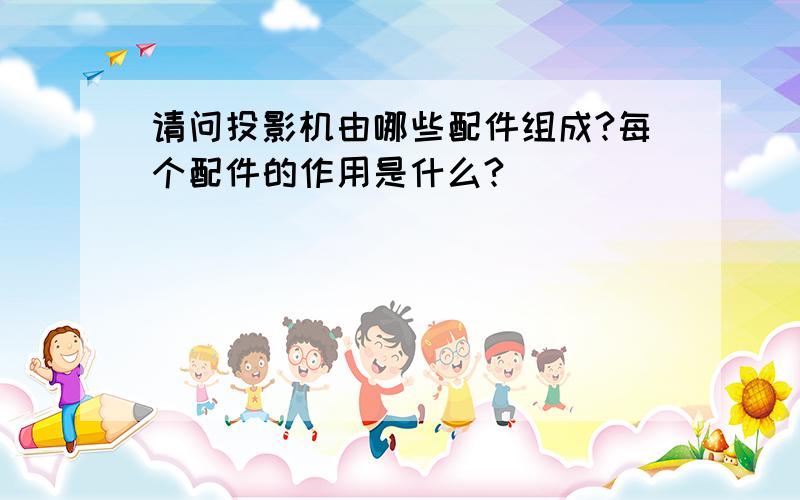 请问投影机由哪些配件组成?每个配件的作用是什么?